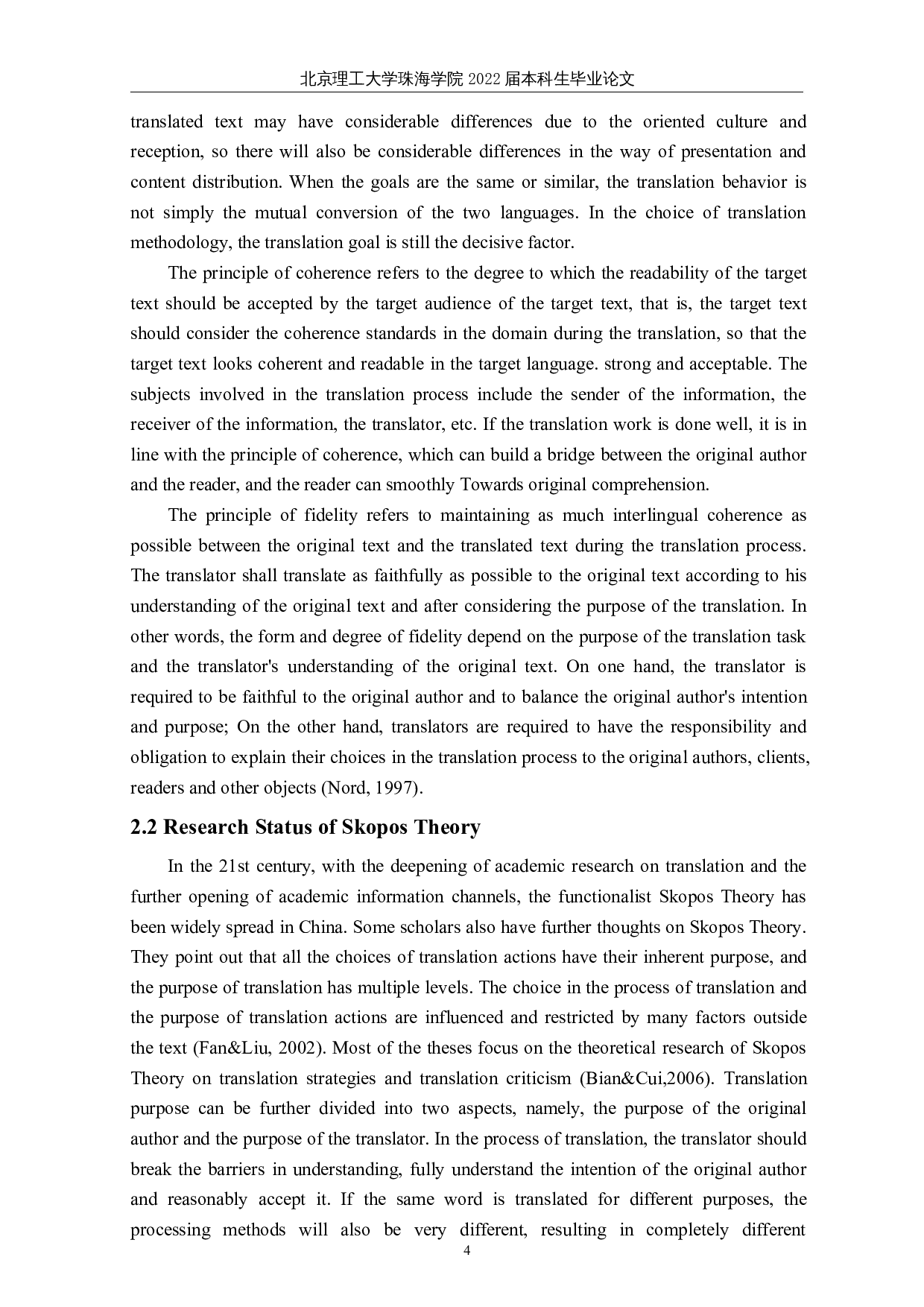 北京理工大学珠海学院 2022 届本科生毕业论文

translated text may have considerable differences due to the oriented culture and reception, so there will also be considerable differences in the way of presentation and content distribution. When the goals are the same or similar, the translation behavior is not simply the mutual conversion of the two languages. In the choice of translation methodology, the translation goal is still the decisive factor.

The principle of coherence refers to the degree to which the readability of the target text should be accepted by the target audience of the target text, that is, the target text should consider the coherence standards in the domain during the translation, so that the target text looks coherent and readable in the target language. strong and acceptable. The subjects involved in the translation process include the sender of the information, the receiver of the information, the translator, etc. If the translation work is done well, it is in line with the principle of coherence, which can build a bridge between the original author and the reader, and the reader can smoothly Towards original comprehension.

The principle of fidelity refers to maintaining as much interlingual coherence as possible between the original text and the translated text during the translation process. The translator shall translate as faithfully as possible to the original text according to his understanding of the original text and after considering the purpose of the translation. In other words, the form and degree of fidelity depend on the purpose of the translation task and the translator's understanding of the original text. On one hand, the translator is required to be faithful to the original author and to balance the original author's intention and purpose; On the other hand, translators are required to have the responsibility and obligation to explain their choices in the translation process to the original authors, clients, readers and other objects (Nord, 1997).

2.2 Research Status of Skopos Theory

In the 21st century, with the deepening of academic research on translation and the further opening of academic information channels, the functionalist Skopos Theory has been widely spread in China. Some scholars also have further thoughts on Skopos Theory. They point out that all the choices of translation actions have their inherent purpose, and the purpose of translation has multiple levels. The choice in the process of translation and the purpose of translation actions are influenced and restricted by many factors outside the text (Fan&Liu, 2002). Most of the theses focus on the theoretical research of Skopos Theory on translation strategies and translation criticism (Bian&Cui,2006). Translation purpose can be further divided into two aspects, namely, the purpose of the original author and the purpose of the translator. In the process of translation, the translator should break the barriers in understanding, fully understand the intention of the original author and reasonably accept it. If the same word is translated for different purposes, the processing methods will also be very different, resulting in completely different

4